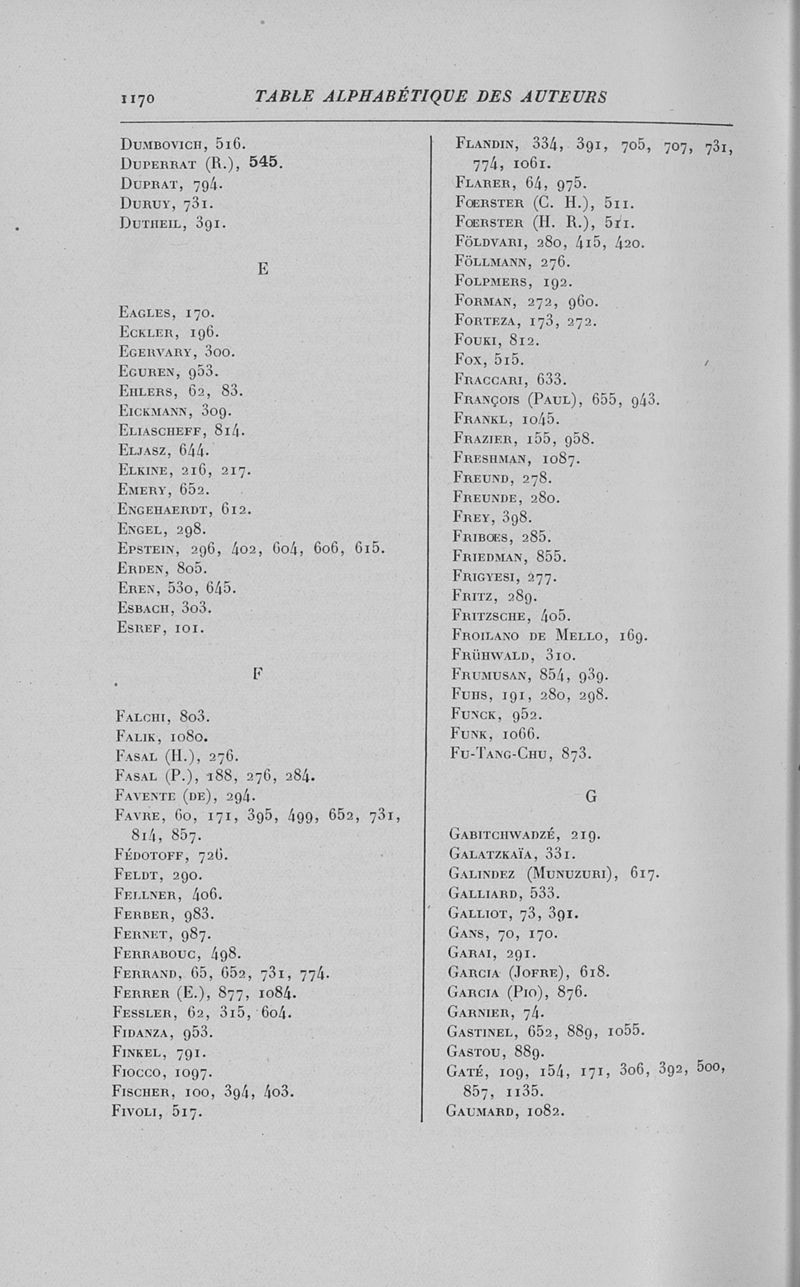 1170 TABLE ALPHABÉTIQUE DES AUTEURS

Dumbovich, 516.
Duperrat (R.), 545.
Duprat, 794.
Duruy, 731.
Dutheil, 391.

E

Eagles, 170.
Eckler, 196.
Egervary, 300.
Eguren, 953.
Ehlers, 62, 83.
Eickmann, 309.
Eliascheff, 814.
Eljasz, 644.
Elkine, 216, 217.
Emery, 652.
Engehaerdt, 612.
Engel, 298.
Epstein, 296, 402, 604, 606, 615.
Erden, 805.
Eren, 530, 645.
Esbach, 303.
Esref, 101.

F

Falchi, 803.
Falik, 1080.
Fasal (H.), 276.
Fasal (P.), 188, 276, 284.
Favente (de), 294.
Favre, 60, 171, 395, 499, 652, 731, 814, 857.
Fédotoff, 726.
Feldt, 290.
Fellner, 406.
Ferber, 983.
Fernet, 987.
Ferrabouc, 498.
Ferrand, 65, 652, 731, 774.
Ferrer (E.), 877, 1084.
Fessler, 62, 315, 604.
Fidanza, 953.
Finkel, 791.
Fiocco, 1097.
Fischer, 100, 394, 403.
Fivoli, 517.

Flandin, 334, 391, 705, 707, 731, 774, 1061.
Flarer, 64, 975.
Fœrster (C. H.), 511.
Fœrster (H. R.), 511.
Földvari, 280, 415, 420.
Föllmann, 276.
Folpmers, 192.
Forman, 272, 960.
Forteza, 173, 272.
Fouki, 812.
Fox, 515.
Fraccari, 633.
François (Paul), 655, 943.
Frankl, 1045.
Frazier, 155, 958.
Freshman, 1087.
Freund, 278.
Freunde, 280.
Frey, 398.
Fribœs, 285.
Friedman, 855.
Frigyesi, 277.
Fritz, 289.
Fritzsche, 405.
Froilano de Mello, 169.
Frühwald, 310.
Frumusan, 854, 939.
Fuhs, 191, 280, 298.
Funck, 952.
Funk, 1066.
Fu-Tang-Chu, 873.

G

Gabitchwadzé, 219.
Galatzkaïa, 331.
Galindez (Munuzuri), 617.
Galliard, 533.
Galliot, 73, 391.
Gans, 70, 170.
Garai, 291.
Garcia (Jofre), 618.
Garcia (Pio), 876.
Garnier, 74.
Gastinel, 652, 889, 1055.
Gastou, 889.
Gaté, 109, 154, 171, 306, 392, 500, 857, 1135.
Gaumard, 1082.